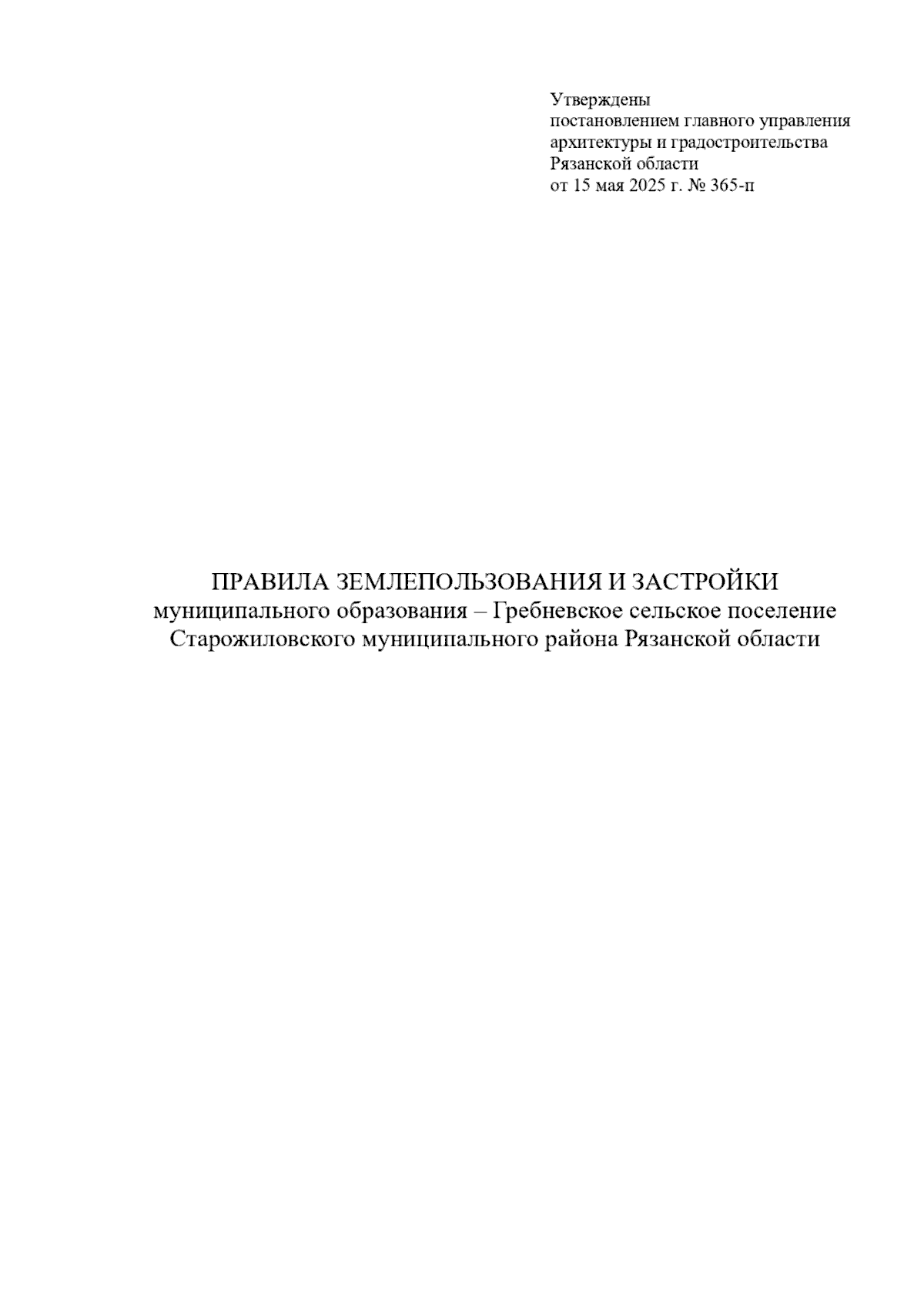 Утверждены
постановлением главного управления
архитектуры и градостроительства
Рязанской области
от 15 мая 2025 г. № 365-п

ПРАВИЛА ЗЕМЛЕПОЛЬЗОВАНИЯ И ЗАСТРОЙКИ
муниципального образования – Гребневское сельское поселение
Старожиловского муниципального района Рязанской области